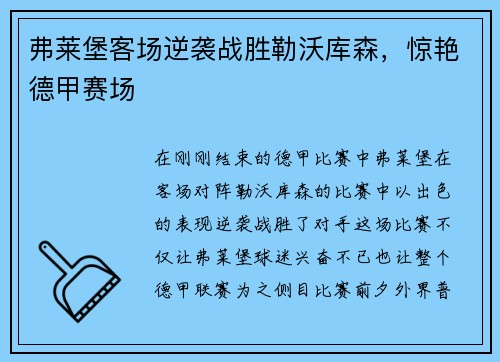 弗莱堡客场逆袭战胜勒沃库森，惊艳德甲赛场

在刚刚结束的德甲比赛中弗莱堡在客场对阵勒沃库森的比赛中以出色的表现逆袭战胜了对手这场比赛不仅让弗莱堡球迷兴奋不已也让整个德甲联赛为之侧目比赛前夕外界普